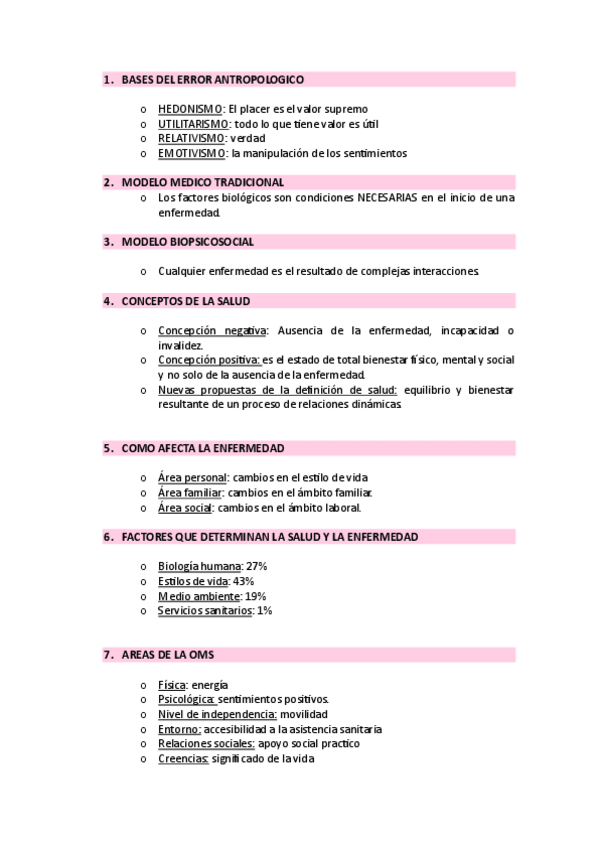 1. BASES DEL ERROR ANTROPOLOGICO

o HEDONISMO: El placer es el valor supremo
o UTILITARISMO: todo lo que tiene valor es útil
o RELATIVISMO: verdad
o EMOTIVISMO: la manipulación de los sentimientos

2. MODELO MEDICO TRADICIONAL

o Los factores biológicos son condiciones NECESARIAS en el inicio de una enfermedad.

3. MODELO BIOPSICOSOCIAL

o Cualquier enfermedad es el resultado de complejas interacciones.

4. CONCEPTOS DE LA SALUD

o Concepción negativa: Ausencia de la enfermedad, incapacidad o invalidez.
o Concepción positiva: es el estado de total bienestar físico, mental y social y no solo de la ausencia de la enfermedad.
o Nuevas propuestas de la definición de salud: equilibrio y bienestar resultante de un proceso de relaciones dinámicas.

5. COMO AFECTA LA ENFERMEDAD

o Área personal: cambios en el estilo de vida
o Área familiar: cambios en el ámbito familiar.
o Área social: cambios en el ámbito laboral.

6. FACTORES QUE DETERMINAN LA SALUD Y LA ENFERMEDAD

o Biología humana: 27%
o Estilos de vida: 43%
o Medio ambiente: 19%
o Servicios sanitarios: 1%

7. AREAS DE LA OMS

o Física: energía
o Psicológica: sentimientos positivos.
o Nivel de independencia: movilidad
o Entorno: accesibilidad a la asistencia sanitaria
o Relaciones sociales: apoyo social practico
o Creencias: significado de la vida